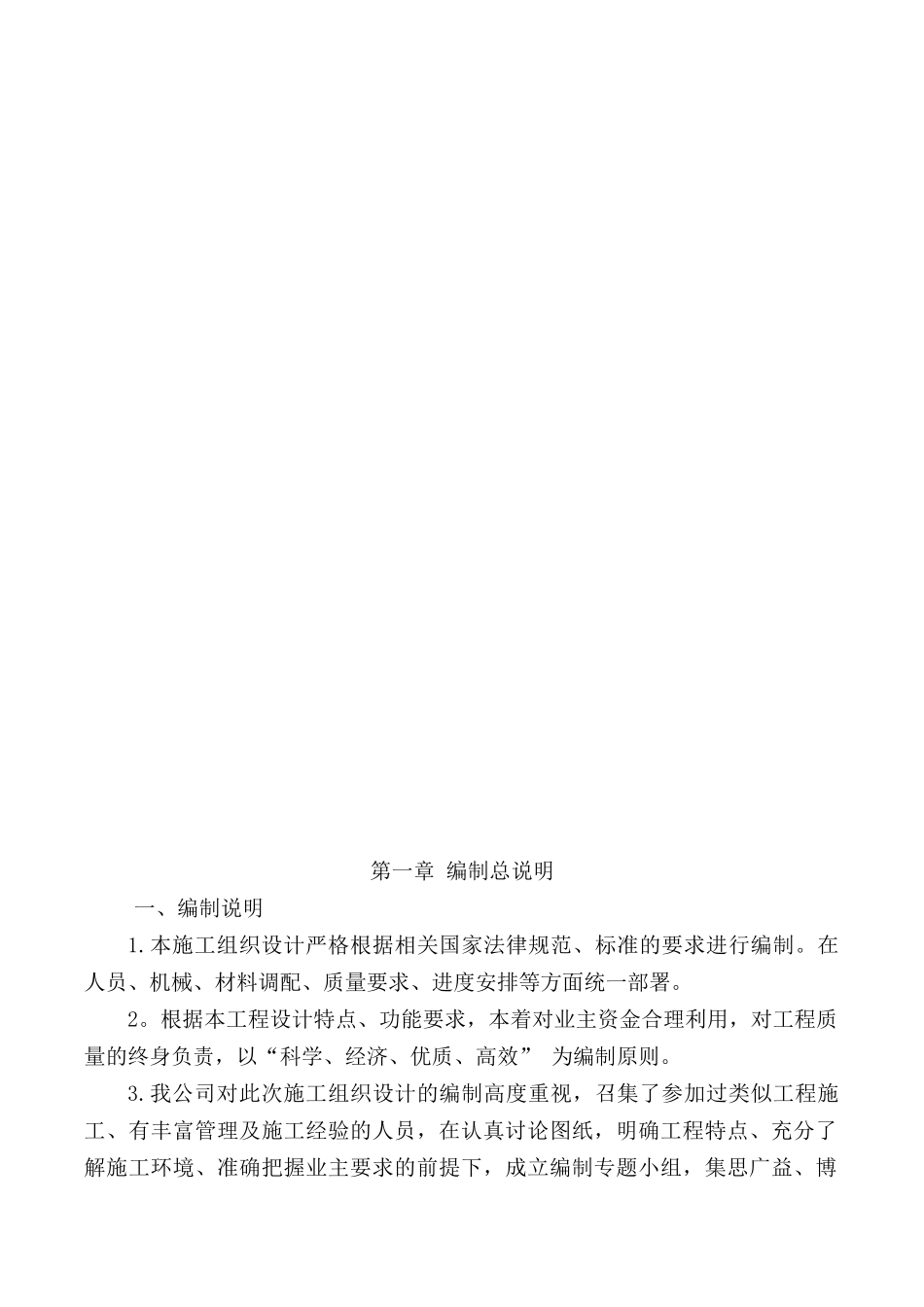 第一章 编制总说明

一、编制说明

1.本施工组织设计严格根据相关国家法律规范、标准的要求进行编制。在人员、机械、材料调配、质量要求、进度安排等方面统一部署。

2。根据本工程设计特点、功能要求，本着对业主资金合理利用，对工程质量的终身负责，以“科学、经济、优质、高效” 为编制原则。

3.我公司对此次施工组织设计的编制高度重视，召集了参加过类似工程施工、有丰富管理及施工经验的人员，在认真讨论图纸，明确工程特点、充分了解施工环境、准确把握业主要求的前提下，成立编制专题小组，集思广益、博